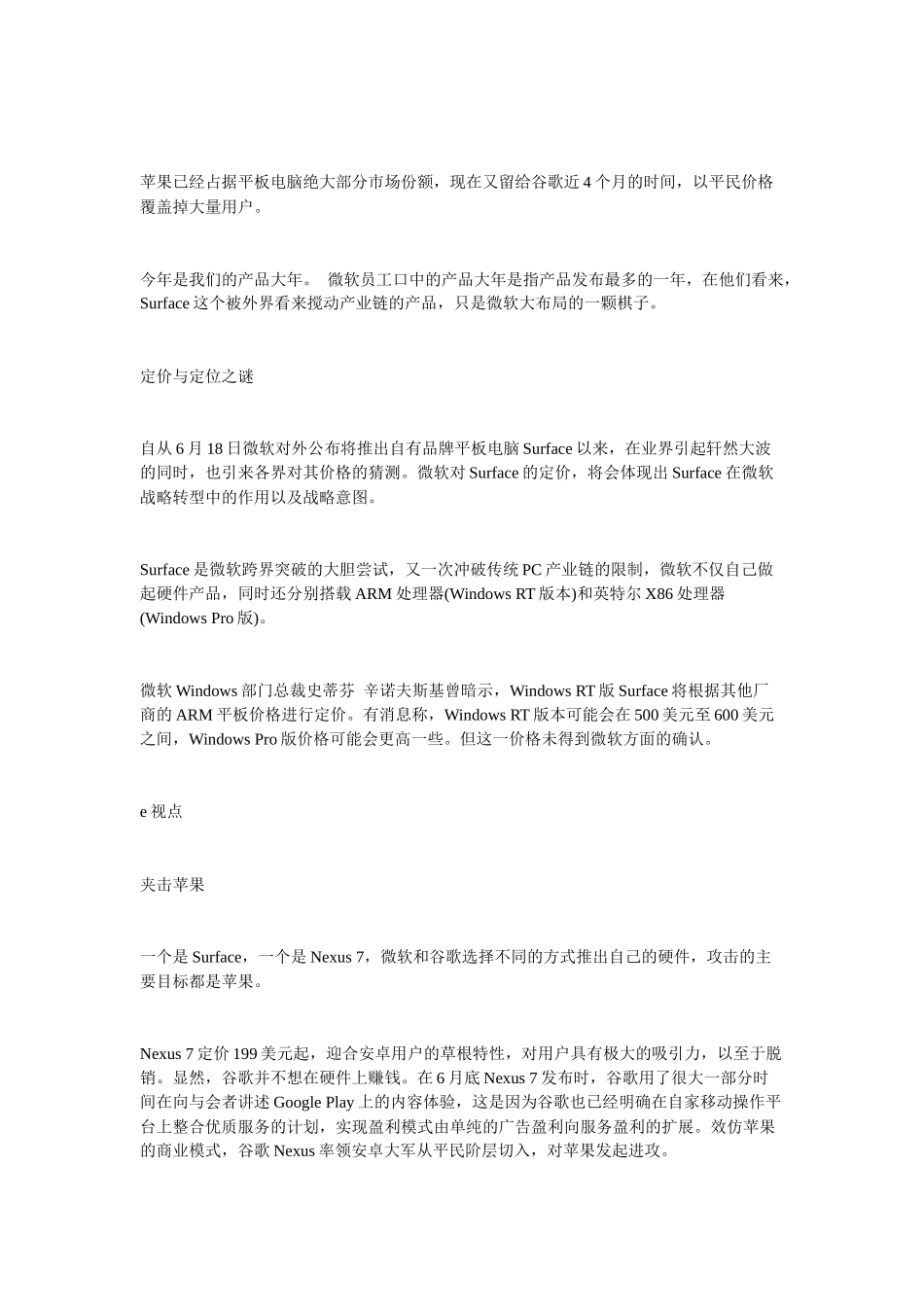 苹果已经占据平板电脑绝大部分市场份额，现在又留给谷歌近 4 个月的时间，以平民价格覆盖掉大量用户。

今年是我们的产品大年。 微软员工口中的产品大年是指产品发布最多的一年，在他们看来，Surface 这个被外界看来搅动产业链的产品，只是微软大布局的一颗棋子。

定价与定位之谜

自从 6 月 18 日微软对外公布将推出自有品牌平板电脑 Surface 以来，在业界引起轩然大波的同时，也引来各界对其价格的猜测。微软对 Surface 的定价，将会体现出 Surface 在微软战略转型中的作用以及战略意图。

Surface 是微软跨界突破的大胆尝试，又一次冲破传统 PC 产业链的限制，微软不仅自己做起硬件产品，同时还分别搭载 ARM 处理器(Windows RT 版本)和英特尔 X86 处理器(Windows Pro 版)。

微软 Windows 部门总裁史蒂芬 辛诺夫斯基曾暗示，Windows RT 版 Surface 将根据其他厂商的 ARM 平板价格进行定价。有消息称，Windows RT 版本可能会在 500 美元至 600 美元之间，Windows Pro 版价格可能会更高一些。但这一价格未得到微软方面的确认。

e 视点

夹击苹果

一个是 Surface，一个是 Nexus 7，微软和谷歌选择不同的方式推出自己的硬件，攻击的主要目标都是苹果。

Nexus 7 定价 199 美元起，迎合安卓用户的草根特性，对用户具有极大的吸引力，以至于脱销。显然，谷歌并不想在硬件上赚钱。在 6 月底 Nexus 7 发布时，谷歌用了很大一部分时间在向与会者讲述 Google Play 上的内容体验，这是因为谷歌也已经明确在自家移动操作平台上整合优质服务的计划，实现盈利模式由单纯的广告盈利向服务盈利的扩展。效仿苹果的商业模式，谷歌 Nexus 率领安卓大军从平民阶层切入，对苹果发起进攻。